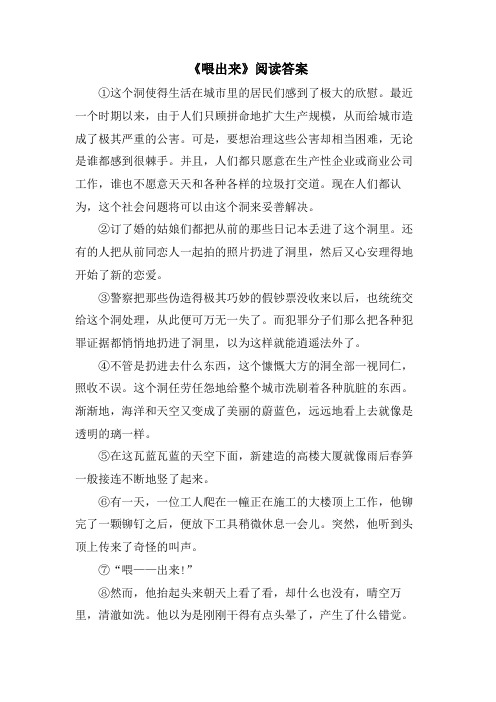 《喂出来》阅读答案

①这个洞使得生活在城市里的居民们感到了极大的欣慰。最近一个时期以来，由于人们只顾拼命地扩大生产规模，从而给城市造成了极其严重的公害。可是，要想治理这些公害却相当困难，无论是谁都感到很棘手。并且，人们都只愿意在生产性企业或商业公司工作，谁也不愿意天天和各种各样的垃圾打交道。现在人们都认为，这个社会问题将可以由这个洞来妥善解决。

②订了婚的姑娘们都把从前的那些日记本丢进了这个洞里。还有的人把从前同恋人一起拍的照片扔进了洞里，然后又心安理得地开始了新的恋爱。

③警察把那些伪造得极其巧妙的假钞票没收来以后，也统统交给这个洞处理，从此便可万无一失了。而犯罪分子们那么把各种犯罪证据都悄悄地扔进了洞里，以为这样就能逍遥法外了。

④不管是扔进去什么东西，这个慷慨大方的洞全部一视同仁，照收不误。这个洞任劳任怨地给整个城市洗刷着各种肮脏的东西。渐渐地，海洋和天空又变成了美丽的蔚蓝色，远远地看上去就像是透明的璃一样。

⑤在这瓦蓝瓦蓝的天空下面，新建造的高楼大厦就像雨后春笋一般接连不断地竖了起来。

⑥有一天，一位工人爬在一幢正在施工的大楼顶上工作，他铆完了一颗铆钉之后，便放下工具稍微休息一会儿。突然，他听到头顶上传来了奇怪的叫声。

⑦“喂——出来!”

⑧然而，他抬起头来朝天上看了看，却什么也没有，晴空万里，清澈如洗。他以为是刚刚干得有点头晕了，产生了什么错觉。